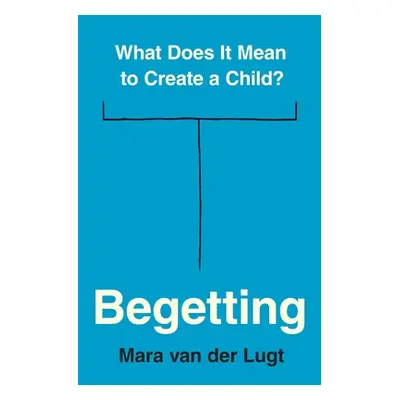 What Does It Mean to Create a Child?

Begetting

Mara van der Lugt